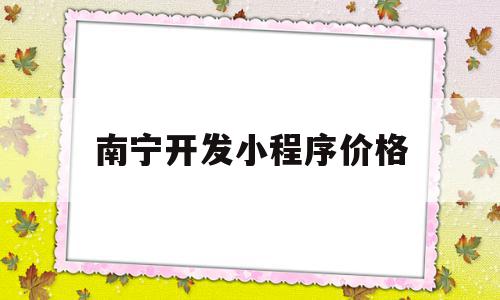 南宁开发小程序价格